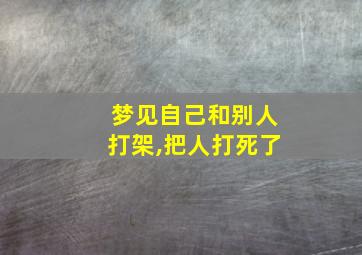 梦见自己和别人打架,把人打死了